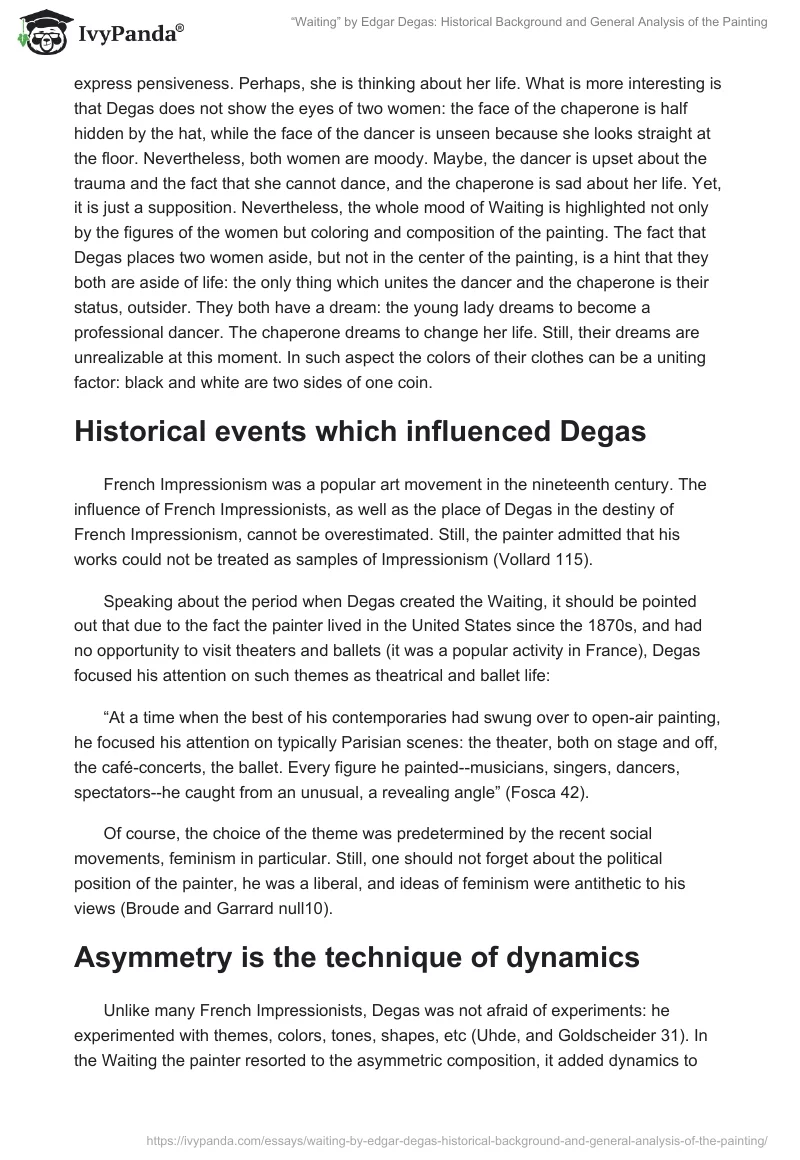 IvyPanda®

"Waiting" by Edgar Degas: Historical Background and General Analysis of the Painting

express pensiveness. Perhaps, she is thinking about her life. What is more interesting is that Degas does not show the eyes of two women: the face of the chaperone is half hidden by the hat, while the face of the dancer is unseen because she looks straight at the floor. Nevertheless, both women are moody. Maybe, the dancer is upset about the trauma and the fact that she cannot dance, and the chaperone is sad about her life. Yet, it is just a supposition. Nevertheless, the whole mood of Waiting is highlighted not only by the figures of the women but coloring and composition of the painting. The fact that Degas places two women aside, but not in the center of the painting, is a hint that they both are aside of life: the only thing which unites the dancer and the chaperone is their status, outsider. They both have a dream: the young lady dreams to become a professional dancer. The chaperone dreams to change her life. Still, their dreams are unrealizable at this moment. In such aspect the colors of their clothes can be a uniting factor: black and white are two sides of one coin.

Historical events which influenced Degas

French Impressionism was a popular art movement in the nineteenth century. The influence of French Impressionists, as well as the place of Degas in the destiny of French Impressionism, cannot be overestimated. Still, the painter admitted that his works could not be treated as samples of Impressionism (Vollard 115).

Speaking about the period when Degas created the Waiting, it should be pointed out that due to the fact the painter lived in the United States since the 1870s, and had no opportunity to visit theaters and ballets (it was a popular activity in France), Degas focused his attention on such themes as theatrical and ballet life:

"At a time when the best of his contemporaries had swung over to open-air painting, he focused his attention on typically Parisian scenes: the theater, both on stage and off, the café-concerts, the ballet. Every figure he painted--musicians, singers, dancers, spectators--he caught from an unusual, a revealing angle" (Fosca 42).

Of course, the choice of the theme was predetermined by the recent social movements, feminism in particular. Still, one should not forget about the political position of the painter, he was a liberal, and ideas of feminism were antithetic to his views (Broude and Garrard null10).

Asymmetry is the technique of dynamics

Unlike many French Impressionists, Degas was not afraid of experiments: he experimented with themes, colors, tones, shapes, etc (Uhde, and Goldscheider 31). In the Waiting the painter resorted to the asymmetric composition, it added dynamics to

https://ivypanda.com/essays/waiting-by-edgar-degas-historical-background-and-general-analysis-of-the-painting/